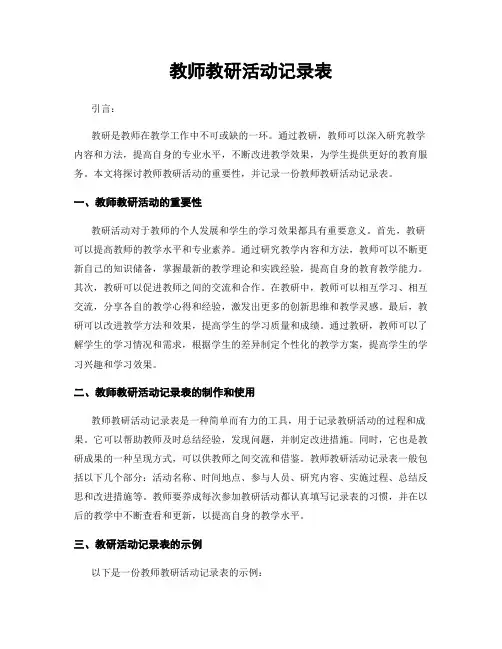 教师教研活动记录表

引言：

教研是教师在教学工作中不可或缺的一环。通过教研，教师可以深入研究教学内容和方法，提高自身的专业水平，不断改进教学效果，为学生提供更好的教育服务。本文将探讨教师教研活动的重要性，并记录一份教师教研活动记录表。

一、教师教研活动的重要性

教研活动对于教师的个人发展和学生的学习效果都具有重要意义。首先，教研可以提高教师的教学水平和专业素养。通过研究教学内容和方法，教师可以不断更新自己的知识储备，掌握最新的教学理论和实践经验，提高自身的教育教学能力。其次，教研可以促进教师之间的交流和合作。在教研中，教师可以相互学习、相互交流，分享各自的教学心得和经验，激发出更多的创新思维和教学灵感。最后，教研可以改进教学方法和效果，提高学生的学习质量和成绩。通过教研，教师可以了解学生的学习情况和需求，根据学生的差异制定个性化的教学方案，提高学生的学习兴趣和学习效果。

二、教师教研活动记录表的制作和使用

教师教研活动记录表是一种简单而有力的工具，用于记录教研活动的过程和成果。它可以帮助教师及时总结经验，发现问题，并制定改进措施。同时，它也是教研成果的一种呈现方式，可以供教师之间交流和借鉴。教师教研活动记录表一般包括以下几个部分：活动名称、时间地点、参与人员、研究内容、实施过程、总结反思和改进措施等。教师要养成每次参加教研活动都认真填写记录表的习惯，并在以后的教学中不断查看和更新，以提高自身的教学水平。

三、教研活动记录表的示例

以下是一份教师教研活动记录表的示例：